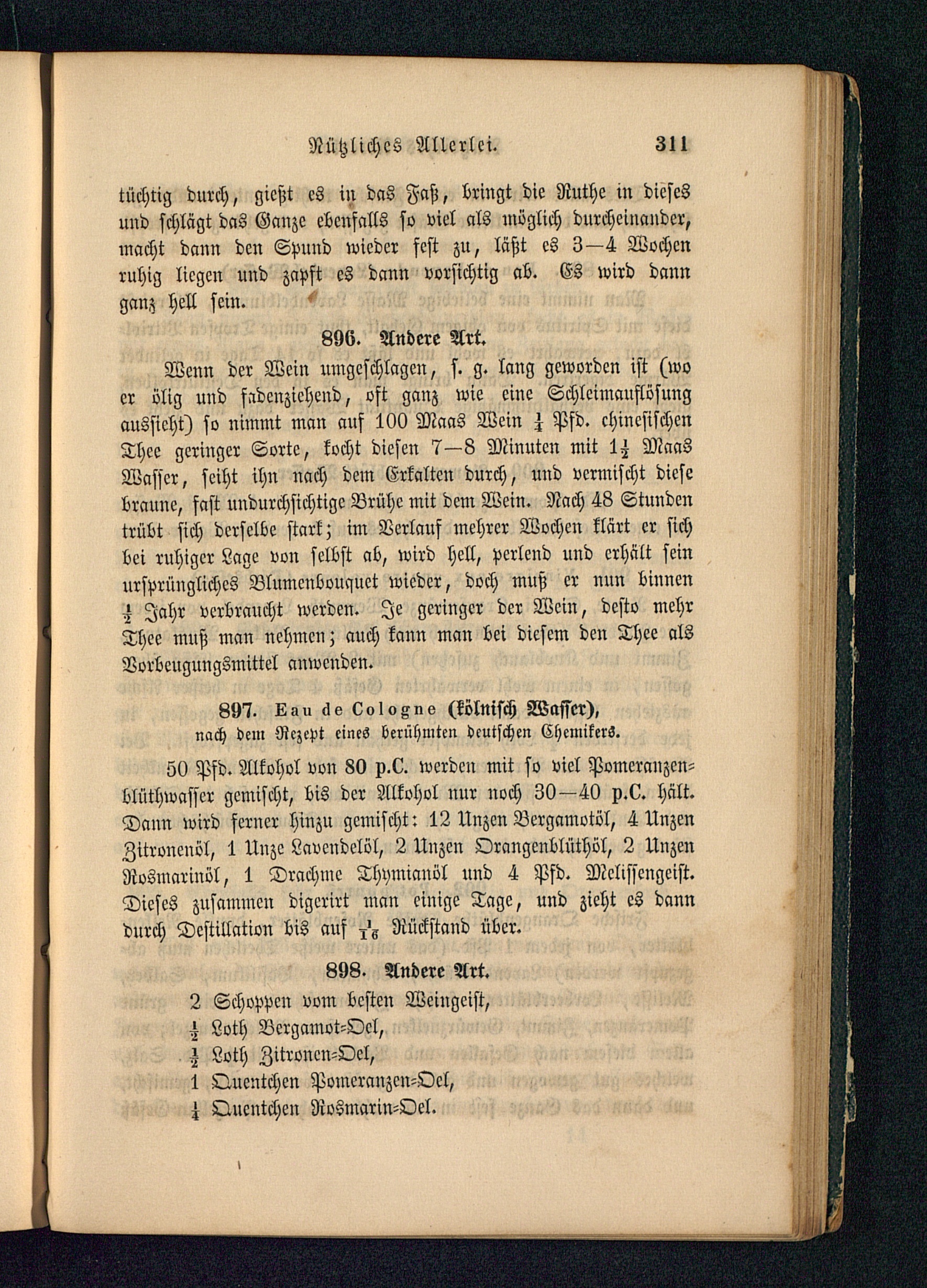 Nützliches Allerlei. 311

tüchtig durch, gießt es in das Faß, bringt die Ruthe in dieses und schlägt das Ganze ebenfalls so viel als möglich durcheinander, macht dann den Spund wieder fest zu, läßt es 3—4 Wochen ruhig liegen und zapft es dann vorsichtig ab. Es wird dann ganz hell sein.

896. Andere Art.

Wenn der Wein umgeschlagen, s. g. lang geworden ist (wo er ölig und fadenziehend, oft ganz wie eine Schleimauflösung aussieht) so nimmt man auf 100 Maas Wein $\frac{1}{4}$ Pfd. chinesischen Thee geringer Sorte, kocht diesen 7—8 Minuten mit $1\frac{1}{2}$ Maas Wasser, seiht ihn nach dem Erkalten durch, und vermischt diese braune, fast undurchsichtige Brühe mit dem Wein. Nach 48 Stunden trübt sich derselbe stark; im Verlauf mehrer Wochen klärt er sich bei ruhiger Lage von selbst ab, wird hell, perlend und erhält sein ursprüngliches Blumenbouquet wieder, doch muß er nun binnen $\frac{1}{2}$ Jahr verbraucht werden. Je geringer der Wein, desto mehr Thee muß man nehmen; auch kann man bei diesem den Thee als Vorbeugungsmittel anwenden.

897. Eau de Cologne (kölnisch Wasser), nach dem Rezept eines berühmten deutschen Chemikers.

50 Pfd. Alkohol von 80 p.C. werden mit so viel Pomeranzenblüthwasser gemischt, bis der Alkohol nur noch 30—40 p.C. hält. Dann wird ferner hinzu gemischt: 12 Unzen Bergamotöl, 4 Unzen Zitronenöl, 1 Unze Lavendelöl, 2 Unzen Orangenblüthöl, 2 Unzen Rosmarinöl, 1 Drachme Thymianöl und 4 Pfd. Melissengeist. Dieses zusammen digerirt man einige Tage, und zieht es dann durch Destillation bis auf $\frac{1}{16}$ Rückstand über.

898. Andere Art.

2 Schoppen vom besten Weingeist,
$\frac{1}{2}$ Loth Bergamot=Oel,
$\frac{1}{2}$ Loth Zitronen=Oel,
1 Quentchen Pomeranzen=Oel,
$\frac{1}{4}$ Quentchen Rosmarin=Oel.